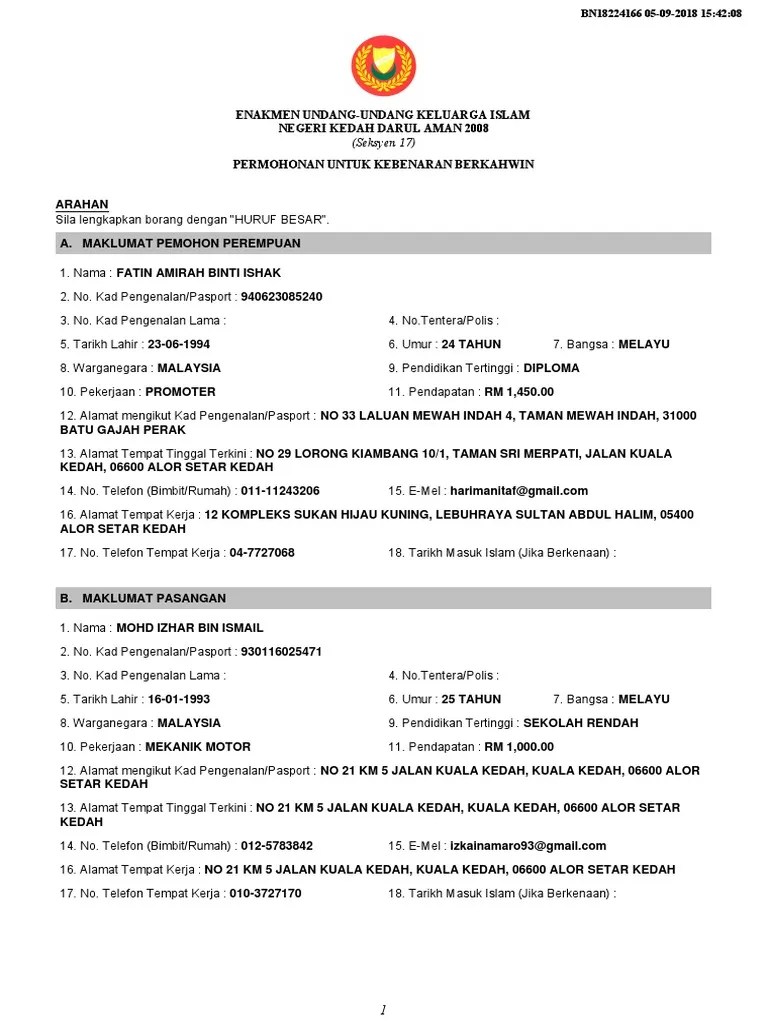 BN18224166 05-09-2018 15:42:08

ENAKMEN UNDANG-UNDANG KELUARGA ISLAM
NEGERI KEDAH DARUL AMAN 2008
(Seksyen 17)

PERMOHONAN UNTUK KEBENARAN BERKAHWIN

ARAHAN
Sila lengkapkan borang dengan "HURUF BESAR".

A. MAKLUMAT PEMOHON PEREMPUAN

1. Nama : FATIN AMIRAH BINTI ISHAK

2. No. Kad Pengenalan/Pasport : 940623085240

3. No. Kad Pengenalan Lama :

4. No.Tentera/Polis :

5. Tarikh Lahir : 23-06-1994

6. Umur : 24 TAHUN

7. Bangsa : MELAYU

8. Warganegara : MALAYSIA

9. Pendidikan Tertinggi : DIPLOMA

10. Pekerjaan : PROMOTER

11. Pendapatan : RM 1,450.00

12. Alamat mengikut Kad Pengenalan/Pasport : NO 33 LALUAN MEWAH INDAH 4, TAMAN MEWAH INDAH, 31000 BATU GAJAH PERAK

13. Alamat Tempat Tinggal Terkini : NO 29 LORONG KIAMBANG 10/1, TAMAN SRI MERPATI, JALAN KUALA KEDAH, 06600 ALOR SETAR KEDAH

14. No. Telefon (Bimbit/Rumah) : 011-11243206

15. E-Mel : harimanitaf@gmail.com

16. Alamat Tempat Kerja : 12 KOMPLEKS SUKAN HIJAU KUNING, LEBUHRAYA SULTAN ABDUL HALIM, 05400 ALOR SETAR KEDAH

17. No. Telefon Tempat Kerja : 04-7727068

18. Tarikh Masuk Islam (Jika Berkenaan) :

B. MAKLUMAT PASANGAN

1. Nama : MOHD IZHAR BIN ISMAIL

2. No. Kad Pengenalan/Pasport : 930116025471

3. No. Kad Pengenalan Lama :

4. No.Tentera/Polis :

5. Tarikh Lahir : 16-01-1993

6. Umur : 25 TAHUN

7. Bangsa : MELAYU

8. Warganegara : MALAYSIA

9. Pendidikan Tertinggi : SEKOLAH RENDAH

10. Pekerjaan : MEKANIK MOTOR

11. Pendapatan : RM 1,000.00

12. Alamat mengikut Kad Pengenalan/Pasport : NO 21 KM 5 JALAN KUALA KEDAH, KUALA KEDAH, 06600 ALOR SETAR KEDAH

13. Alamat Tempat Tinggal Terkini : NO 21 KM 5 JALAN KUALA KEDAH, KUALA KEDAH, 06600 ALOR SETAR KEDAH

14. No. Telefon (Bimbit/Rumah) : 012-5783842

15. E-Mel : izkainamaro93@gmail.com

16. Alamat Tempat Kerja : NO 21 KM 5 JALAN KUALA KEDAH, KUALA KEDAH, 06600 ALOR SETAR KEDAH

17. No. Telefon Tempat Kerja : 010-3727170

18. Tarikh Masuk Islam (Jika Berkenaan) :

1